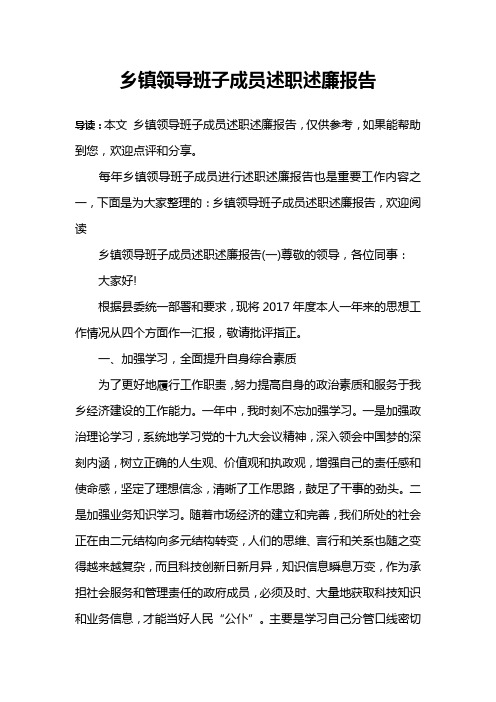 乡镇领导班子成员述职述廉报告

导读：本文 乡镇领导班子成员述职述廉报告，仅供参考，如果能帮助到您，欢迎点评和分享。

每年乡镇领导班子成员进行述职述廉报告也是重要工作内容之一，下面是为大家整理的：乡镇领导班子成员述职述廉报告，欢迎阅读

乡镇领导班子成员述职述廉报告(一)尊敬的领导，各位同事：

大家好!

根据县委统一部署和要求，现将2017年度本人一年来的思想工作情况从四个方面作一汇报，敬请批评指正。

一、加强学习，全面提升自身综合素质

为了更好地履行工作职责，努力提高自身的政治素质和服务于我乡经济建设的工作能力。一年中，我时刻不忘加强学习。一是加强政治理论学习，系统地学习党的十九大会议精神，深入领会中国梦的深刻内涵，树立正确的人生观、价值观和执政观，增强自己的责任感和使命感，坚定了理想信念，清晰了工作思路，鼓足了干事的劲头。二是加强业务知识学习。随着市场经济的建立和完善，我们所处的社会正在由二元结构向多元结构转变，人们的思维、言行和关系也随之变得越来越复杂，而且科技创新日新月异，知识信息瞬息万变，作为承担社会服务和管理责任的政府成员，必须及时、大量地获取科技知识和业务信息，才能当好人民“公仆”。主要是学习自己分管口线密切